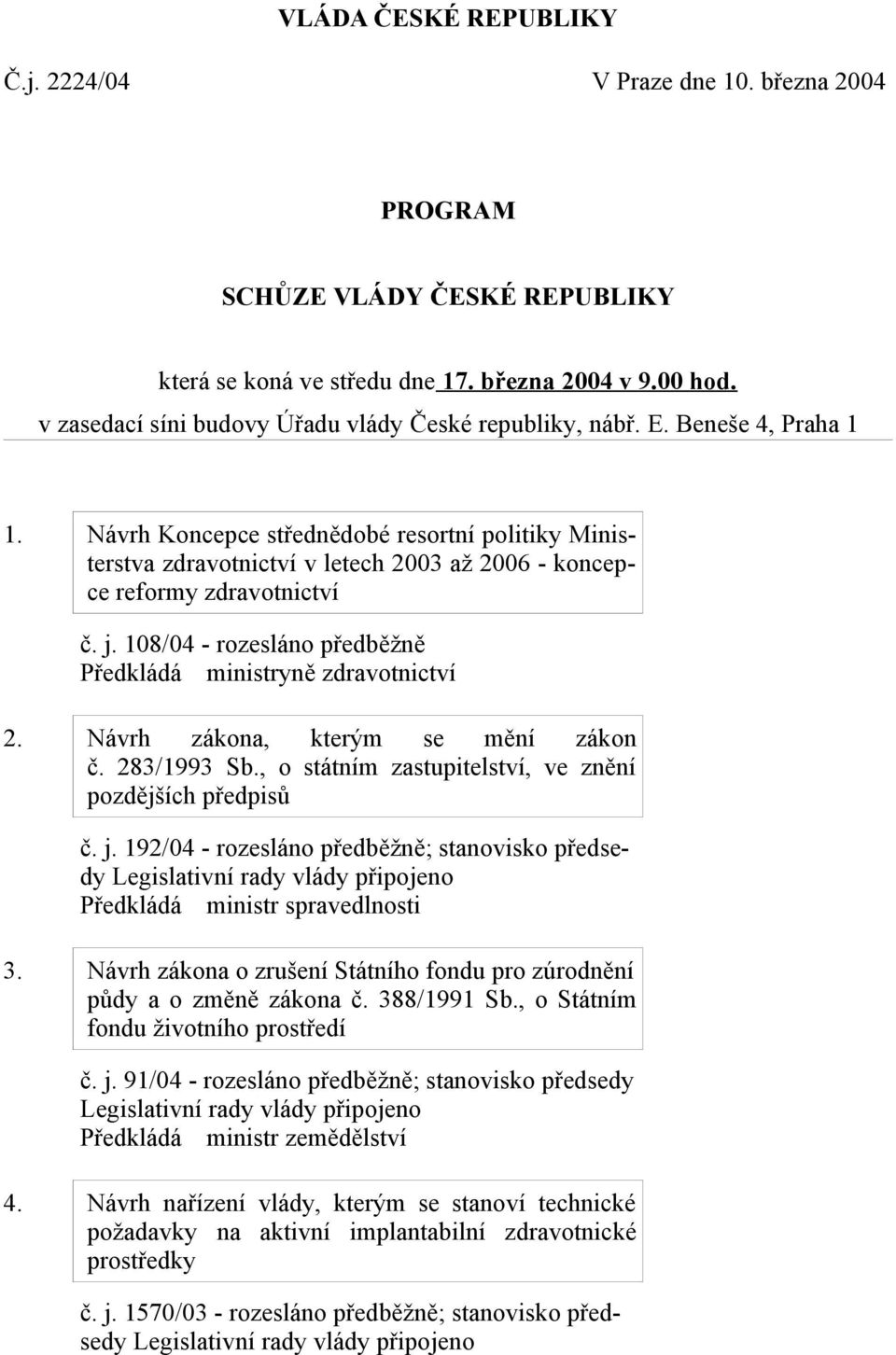 VLÁDA ČESKÉ REPUBLIKY

Č.j. 2224/04

V Praze dne 10. března 2004

PROGRAM

SCHŮZE VLÁDY ČESKÉ REPUBLIKY

která se koná ve středu dne 17. března 2004 v 9.00 hod.
v zasedací síni budovy Úřadu vlády České republiky, nábř. E. Beneše 4, Praha 1

1. Návrh Koncepce střednědobé resortní politiky Ministerstva zdravotnictví v letech 2003 až 2006 - koncepce reformy zdravotnictví

č. j. 108/04 - rozesláno předběžně
Předkládá ministryně zdravotnictví

2. Návrh zákona, kterým se mění zákon č. 283/1993 Sb., o státním zastupitelství, ve znění pozdějších předpisů

č. j. 192/04 - rozesláno předběžně; stanovisko předsedy Legislativní rady vlády připojeno
Předkládá ministr spravedlnosti

3. Návrh zákona o zrušení Státního fondu pro zúrodnění půdy a o změně zákona č. 388/1991 Sb., o Státním fondu životního prostředí

č. j. 91/04 - rozesláno předběžně; stanovisko předsedy Legislativní rady vlády připojeno
Předkládá ministr zemědělství

4. Návrh nařízení vlády, kterým se stanoví technické požadavky na aktivní implantabilní zdravotnické prostředky

č. j. 1570/03 - rozesláno předběžně; stanovisko předsedy Legislativní rady vlády připojeno